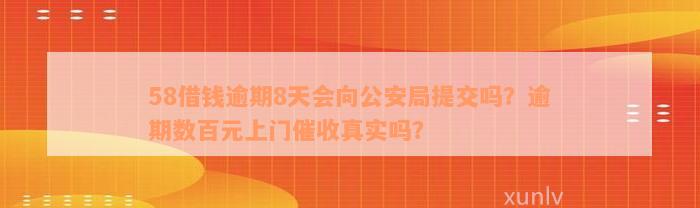 58借钱逾期8天会向公安局提交吗？逾期数百元上门催收真实吗？

xunlv